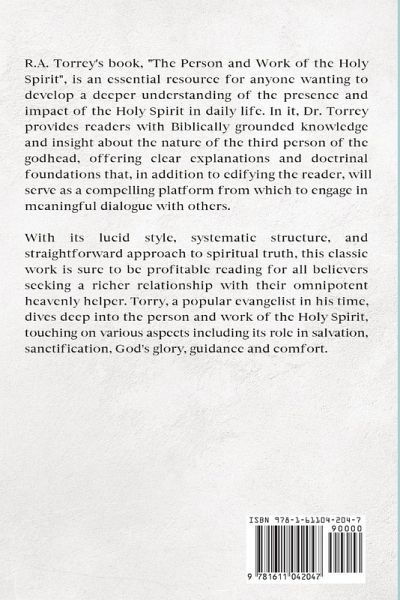 R.A. Torrey's book, "The Person and Work of the Holy Spirit", is an essential resource for anyone wanting to develop a deeper understanding of the presence and impact of the Holy Spirit in daily life. In it, Dr. Torrey provides readers with Biblically grounded knowledge and insight about the nature of the third person of the godhead, offering clear explanations and doctrinal foundations that, in addition to edifying the reader, will serve as a compelling platform from which to engage in meaningful dialogue with others.

With its lucid style, systematic structure, and straightforward approach to spiritual truth, this classic work is sure to be profitable reading for all believers seeking a richer relationship with their omnipotent heavenly helper. Torry, a popular evangelist in his time, dives deep into the person and work of the Holy Spirit, touching on various aspects including its role in salvation, sanctification, God's glory, guidance and comfort.

ISBN 978-1-61104-204-7

90000

9 781611 042047